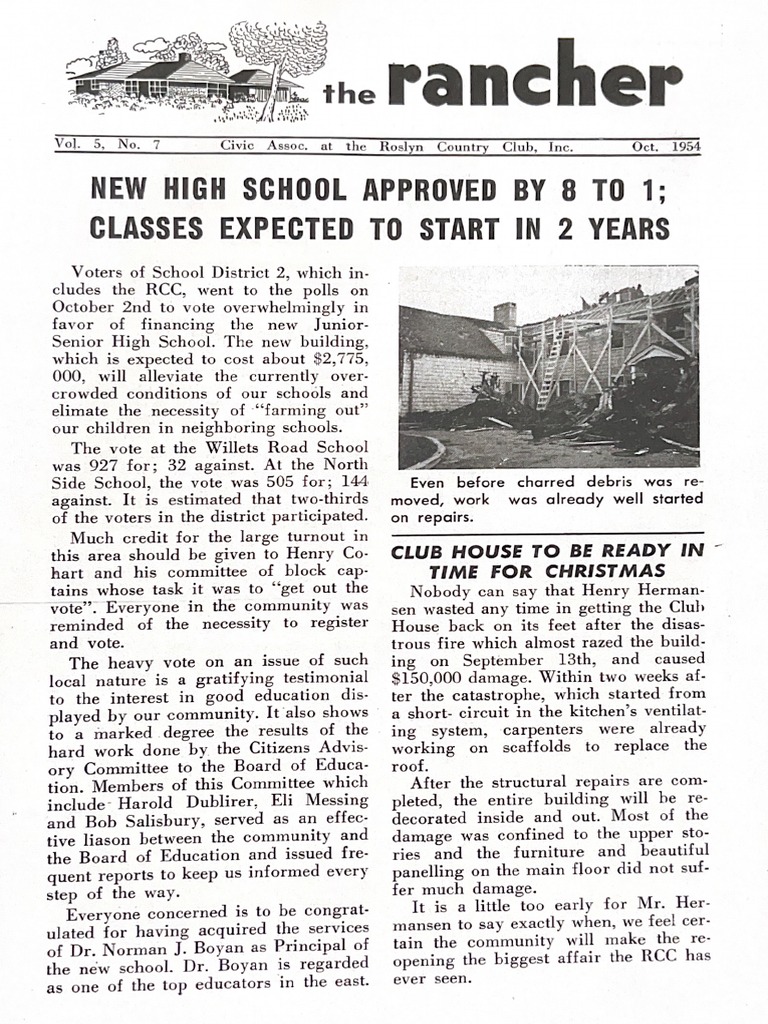 the rancher

Vol. 5, No. 7 Civic Assoc. at the Roslyn Country Club, Inc. Oct. 1954

NEW HIGH SCHOOL APPROVED BY 8 TO 1; CLASSES EXPECTED TO START IN 2 YEARS

Voters of School District 2, which includes the RCC, went to the polls on October 2nd to vote overwhelmingly in favor of financing the new Junior-Senior High School. The new building, which is expected to cost about $2,775,000, will alleviate the currently overcrowded conditions of our schools and elimate the necessity of "farming out" our children in neighboring schools.

The vote at the Willets Road School was 927 for; 32 against. At the North Side School, the vote was 505 for; 144 against. It is estimated that two-thirds of the voters in the district participated.

Much credit for the large turnout in this area should be given to Henry Cohart and his committee of block captains whose task it was to "get out the vote". Everyone in the community was reminded of the necessity to register and vote.

The heavy vote on an issue of such local nature is a gratifying testimonial to the interest in good education displayed by our community. It also shows to a marked degree the results of the hard work done by the Citizens Advisory Committee to the Board of Education. Members of this Committee which include Harold Dublirer, Eli Messing and Bob Salisbury, served as an effective liason between the community and the Board of Education and issued frequent reports to keep us informed every step of the way.

Everyone concerned is to be congratulated for having acquired the services of Dr. Norman J. Boyan as Principal of the new school. Dr. Boyan is regarded as one of the top educators in the east.

Even before charred debris was removed, work was already well started on repairs.

CLUB HOUSE TO BE READY IN TIME FOR CHRISTMAS

Nobody can say that Henry Hermansen wasted any time in getting the Club House back on its feet after the disastrous fire which almost razed the building on September 13th, and caused $150,000 damage. Within two weeks after the catastrophe, which started from a short- circuit in the kitchen's ventilating system, carpenters were already working on scaffolds to replace the roof.

After the structural repairs are completed, the entire building will be redecorated inside and out. Most of the damage was confined to the upper stories and the furniture and beautiful panelling on the main floor did not suffer much damage.

It is a little too early for Mr. Hermansen to say exactly when, we feel certain the community will make the reopening the biggest affair the RCC has ever seen.